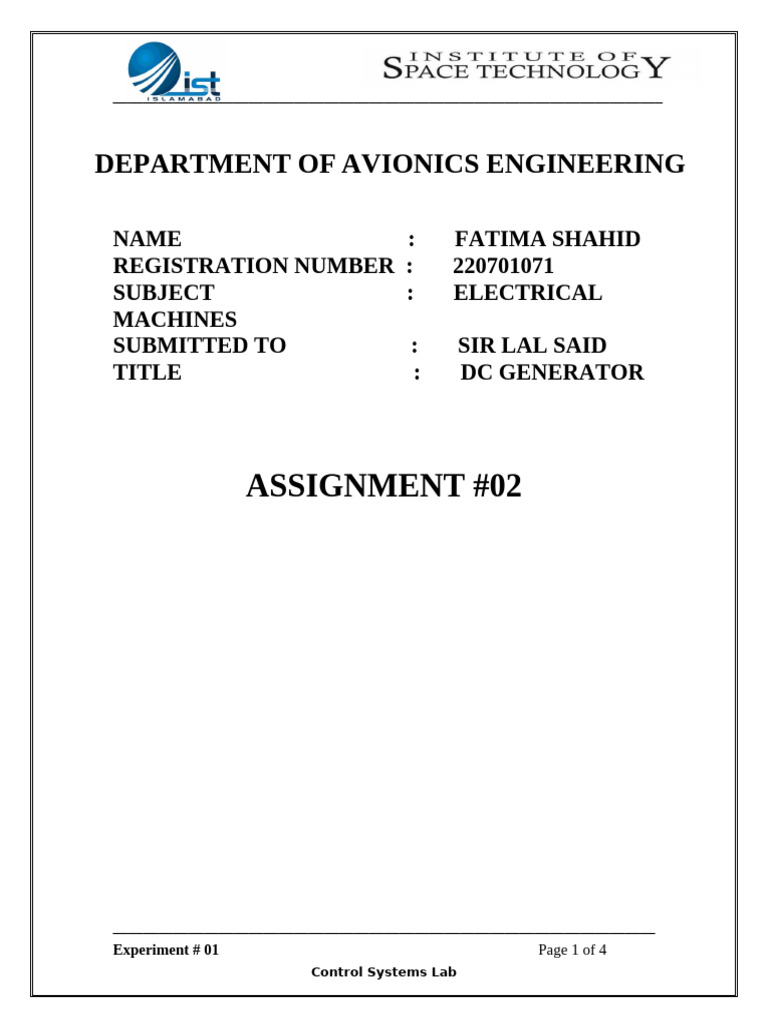 ist
ISLAMABAD

INSTITUTE OF SPACE TECHNOLOGY

DEPARTMENT OF AVIONICS ENGINEERING

NAME : FATIMA SHAHID
REGISTRATION NUMBER : 220701071
SUBJECT : ELECTRICAL MACHINES
SUBMITTED TO : SIR LAL SAID
TITLE : DC GENERATOR

ASSIGNMENT #02

Experiment # 01 Page 1 of 4
Control Systems Lab